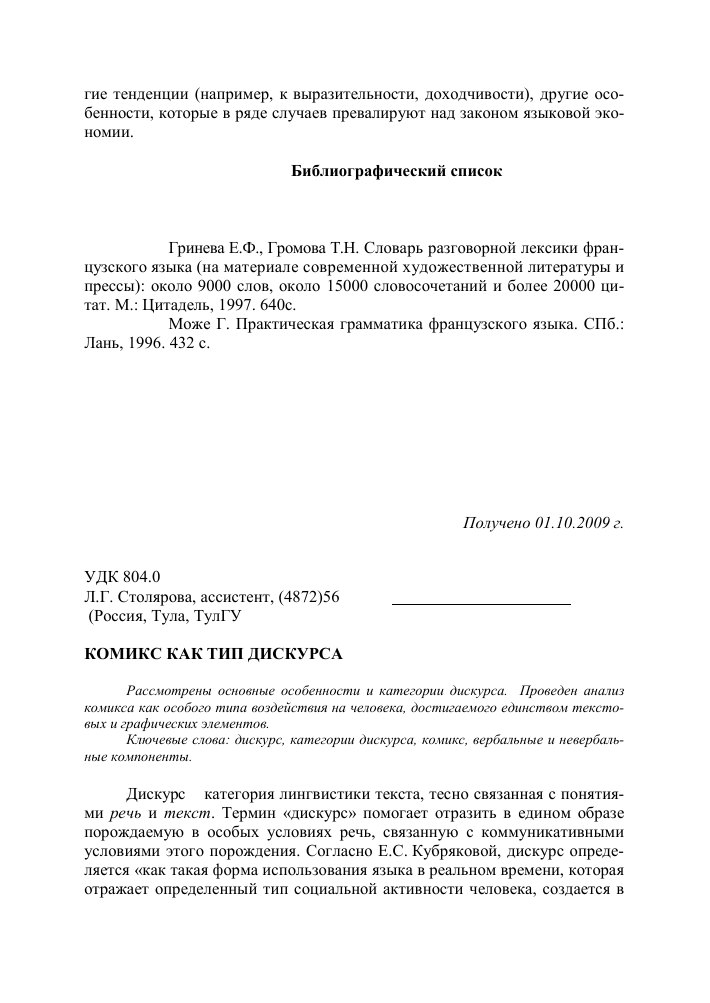 гие тенденции (например, к выразительности, доходчивости), другие особенности, которые в ряде случаев превалируют над законом языковой экономии.

Библиографический список

Гринева Е.Ф., Громова Т.Н. Словарь разговорной лексики французского языка (на материале современной художественной литературы и прессы): около 9000 слов, около 15000 словосочетаний и более 20000 цитат. М.: Цитадель, 1997. 640с.
Може Г. Практическая грамматика французского языка. СПб.: Лань, 1996. 432 с.

Получено 01.10.2009 г.

УДК 804.0
Л.Г. Столярова, ассистент, (4872)56
(Россия, Тула, ТулГУ

КОМИКС КАК ТИП ДИСКУРСА

Рассмотрены основные особенности и категории дискурса. Проведен анализ комикса как особого типа воздействия на человека, достигаемого единством текстовых и графических элементов.
Ключевые слова: дискурс, категории дискурса, комикс, вербальные и невербальные компоненты.

Дискурс категория лингвистики текста, тесно связанная с понятиями речь и текст. Термин «дискурс» помогает отразить в едином образе порождаемую в особых условиях речь, связанную с коммуникативными условиями этого порождения. Согласно Е.С. Кубряковой, дискурс определяется «как такая форма использования языка в реальном времени, которая отражает определенный тип социальной активности человека, создается в